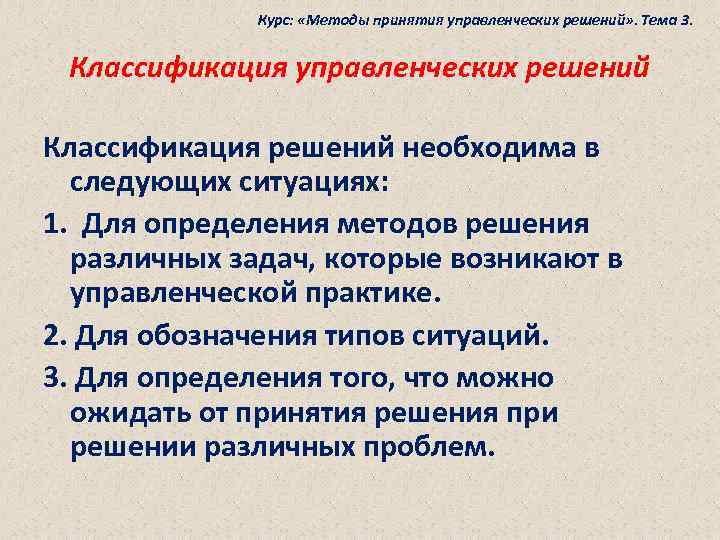 Курс: «Методы принятия управленческих решений». Тема 3.

Классификация управленческих решений

Классификация решений необходима в следующих ситуациях:

1. Для определения методов решения различных задач, которые возникают в управленческой практике.

2. Для обозначения типов ситуаций.

3. Для определения того, что можно ожидать от принятия решения при решении различных проблем.